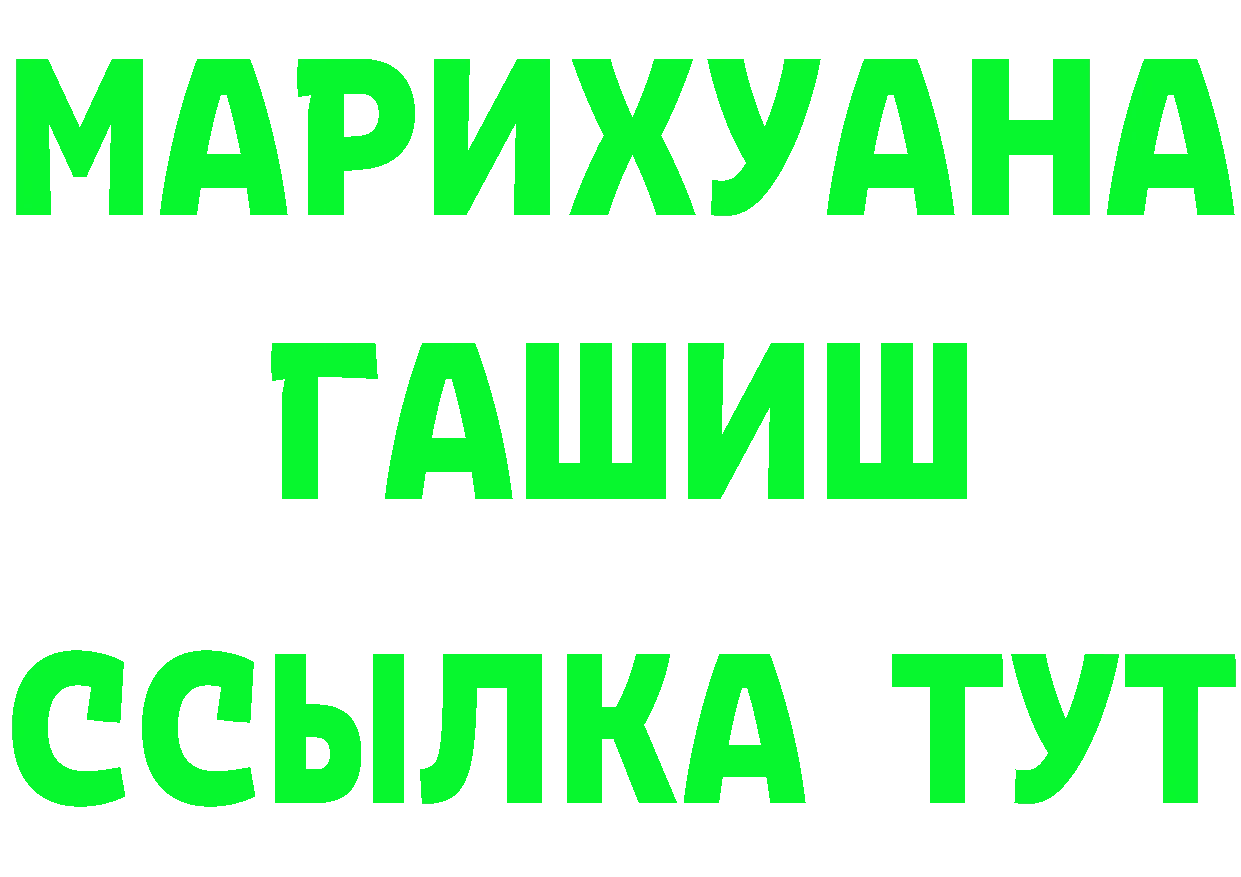 МАРИХУАНА
ГАШИШ
ССЫЛКА ТУТ